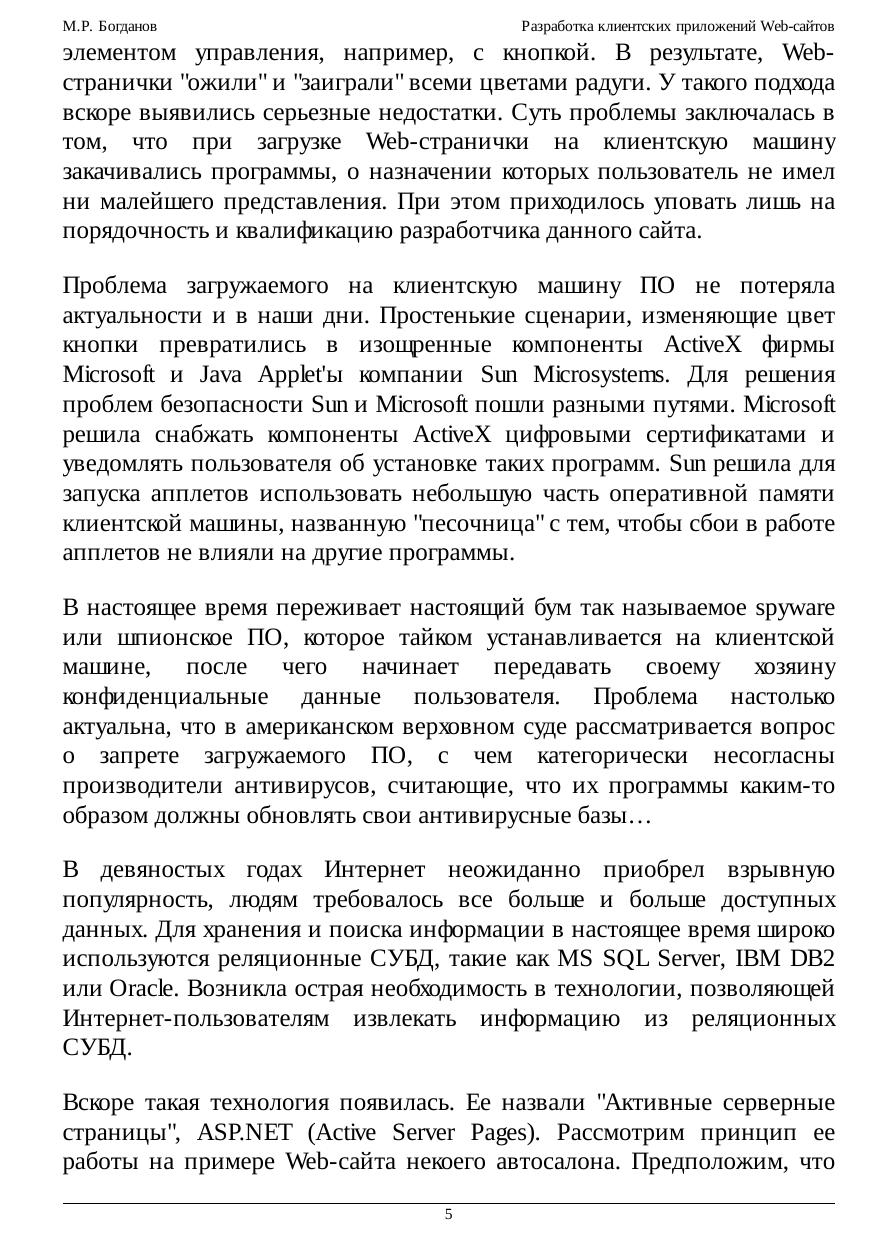 М.Р. Богданов

Разработка клиентских приложений Web-сайтов

элементом управления, например, с кнопкой. В результате, Web-странички "ожили" и "заиграли" всеми цветами радуги. У такого подхода вскоре выявились серьезные недостатки. Суть проблемы заключалась в том, что при загрузке Web-странички на клиентскую машину закачивались программы, о назначении которых пользователь не имел ни малейшего представления. При этом приходилось уповать лишь на порядочность и квалификацию разработчика данного сайта.

Проблема загружаемого на клиентскую машину ПО не потеряла актуальности и в наши дни. Простенькие сценарии, изменяющие цвет кнопки превратились в изощренные компоненты ActiveX фирмы Microsoft и Java Applet'ы компании Sun Microsystems. Для решения проблем безопасности Sun и Microsoft пошли разными путями. Microsoft решила снабжать компоненты ActiveX цифровыми сертификатами и уведомлять пользователя об установке таких программ. Sun решила для запуска апплетов использовать небольшую часть оперативной памяти клиентской машины, названную "песочница" с тем, чтобы сбои в работе апплетов не влияли на другие программы.

В настоящее время переживает настоящий бум так называемое spyware или шпионское ПО, которое тайком устанавливается на клиентской машине, после чего начинает передавать своему хозяину конфиденциальные данные пользователя. Проблема настолько актуальна, что в американском верховном суде рассматривается вопрос о запрете загружаемого ПО, с чем категорически несогласны производители антивирусов, считающие, что их программы каким-то образом должны обновлять свои антивирусные базы…

В девяностых годах Интернет неожиданно приобрел взрывную популярность, людям требовалось все больше и больше доступных данных. Для хранения и поиска информации в настоящее время широко используются реляционные СУБД, такие как MS SQL Server, IBM DB2 или Oracle. Возникла острая необходимость в технологии, позволяющей Интернет-пользователям извлекать информацию из реляционных СУБД.

Вскоре такая технология появилась. Ее назвали "Активные серверные страницы", ASP.NET (Active Server Pages). Рассмотрим принцип ее работы на примере Web-сайта некоего автосалона. Предположим, что

5